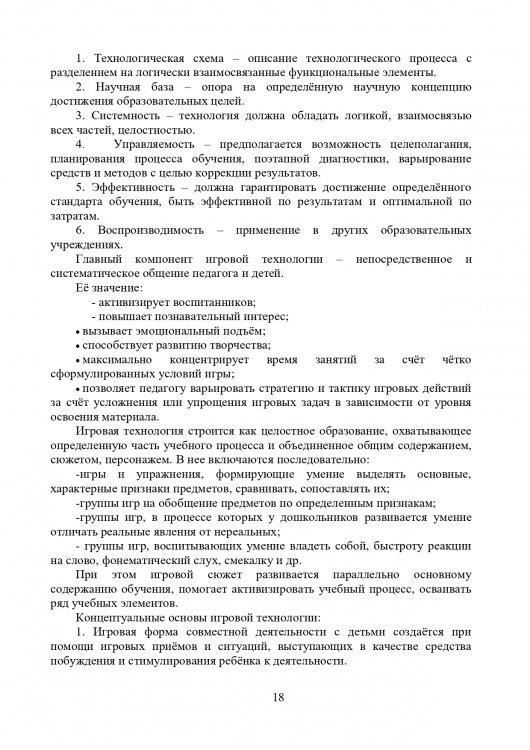 1. Технологическая схема – описание технологического процесса с разделением на логически взаимосвязанные функциональные элементы.

2. Научная база – опора на определённую научную концепцию достижения образовательных целей.

3. Системность – технология должна обладать логикой, взаимосвязью всех частей, целостностью.

4. Управляемость – предполагается возможность целеполагания, планирования процесса обучения, поэтапной диагностики, варьирование средств и методов с целью коррекции результатов.

5. Эффективность – должна гарантировать достижение определённого стандарта обучения, быть эффективной по результатам и оптимальной по затратам.

6. Воспроизводимость – применение в других образовательных учреждениях.

Главный компонент игровой технологии – непосредственное и систематическое общение педагога и детей.

Её значение:

- активизирует воспитанников;

- повышает познавательный интерес;

• вызывает эмоциональный подъём;

• способствует развитию творчества;

• максимально концентрирует время занятий за счёт чётко сформулированных условий игры;

• позволяет педагогу варьировать стратегию и тактику игровых действий за счёт усложнения или упрощения игровых задач в зависимости от уровня освоения материала.

Игровая технология строится как целостное образование, охватывающее определенную часть учебного процесса и объединенное общим содержанием, сюжетом, персонажем. В нее включаются последовательно:

-игры и упражнения, формирующие умение выделять основные, характерные признаки предметов, сравнивать, сопоставлять их;

-группы игр на обобщение предметов по определенным признакам;

-группы игр, в процессе которых у дошкольников развивается умение отличать реальные явления от нереальных;

- группы игр, воспитывающих умение владеть собой, быстроту реакции на слово, фонематический слух, смекалку и др.

При этом игровой сюжет развивается параллельно основному содержанию обучения, помогает активизировать учебный процесс, осваивать ряд учебных элементов.

Концептуальные основы игровой технологии:

1. Игровая форма совместной деятельности с детьми создаётся при помощи игровых приёмов и ситуаций, выступающих в качестве средства побуждения и стимулирования ребёнка к деятельности.

18